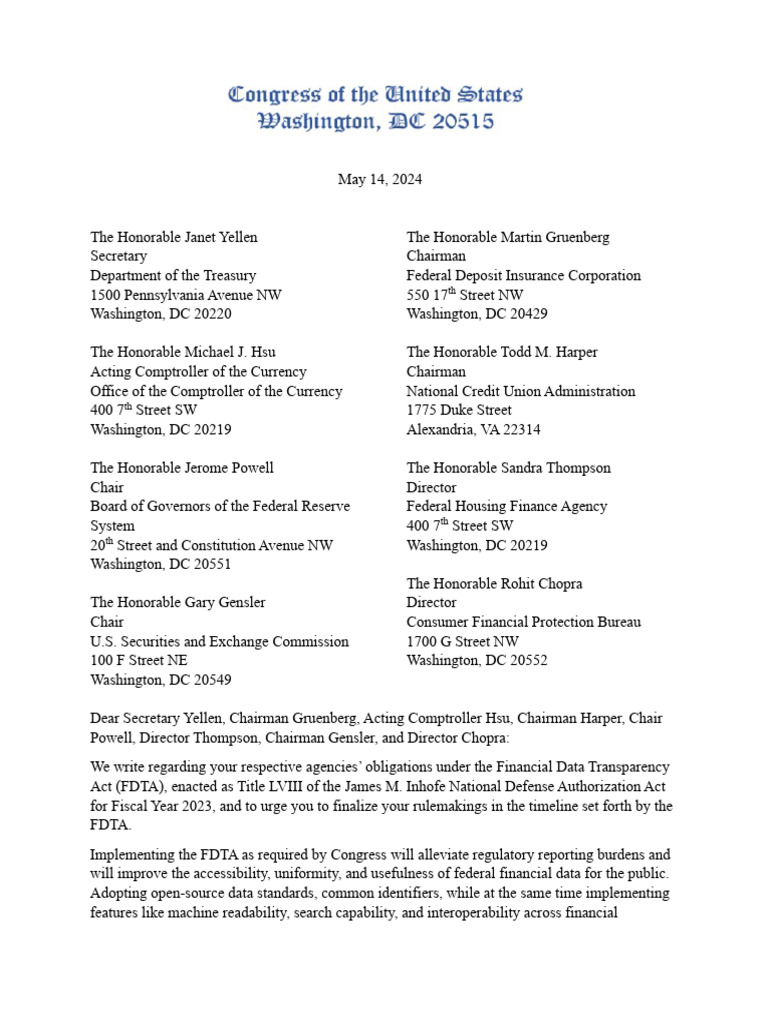 Congress of the United States
Washington, DC 20515

May 14, 2024

The Honorable Janet Yellen
Secretary
Department of the Treasury
1500 Pennsylvania Avenue NW
Washington, DC 20220

The Honorable Michael J. Hsu
Acting Comptroller of the Currency
Office of the Comptroller of the Currency
400 7$^{th}$ Street SW
Washington, DC 20219

The Honorable Jerome Powell
Chair
Board of Governors of the Federal Reserve System
20$^{th}$ Street and Constitution Avenue NW
Washington, DC 20551

The Honorable Gary Gensler
Chair
U.S. Securities and Exchange Commission
100 F Street NE
Washington, DC 20549

The Honorable Martin Gruenberg
Chairman
Federal Deposit Insurance Corporation
550 17$^{th}$ Street NW
Washington, DC 20429

The Honorable Todd M. Harper
Chairman
National Credit Union Administration
1775 Duke Street
Alexandria, VA 22314

The Honorable Sandra Thompson
Director
Federal Housing Finance Agency
400 7$^{th}$ Street SW
Washington, DC 20219

The Honorable Rohit Chopra
Director
Consumer Financial Protection Bureau
1700 G Street NW
Washington, DC 20552

Dear Secretary Yellen, Chairman Gruenberg, Acting Comptroller Hsu, Chairman Harper, Chair Powell, Director Thompson, Chairman Gensler, and Director Chopra:

We write regarding your respective agencies' obligations under the Financial Data Transparency Act (FDTA), enacted as Title LVIII of the James M. Inhofe National Defense Authorization Act for Fiscal Year 2023, and to urge you to finalize your rulemakings in the timeline set forth by the FDTA.

Implementing the FDTA as required by Congress will alleviate regulatory reporting burdens and will improve the accessibility, uniformity, and usefulness of federal financial data for the public. Adopting open-source data standards, common identifiers, while at the same time implementing features like machine readability, search capability, and interoperability across financial